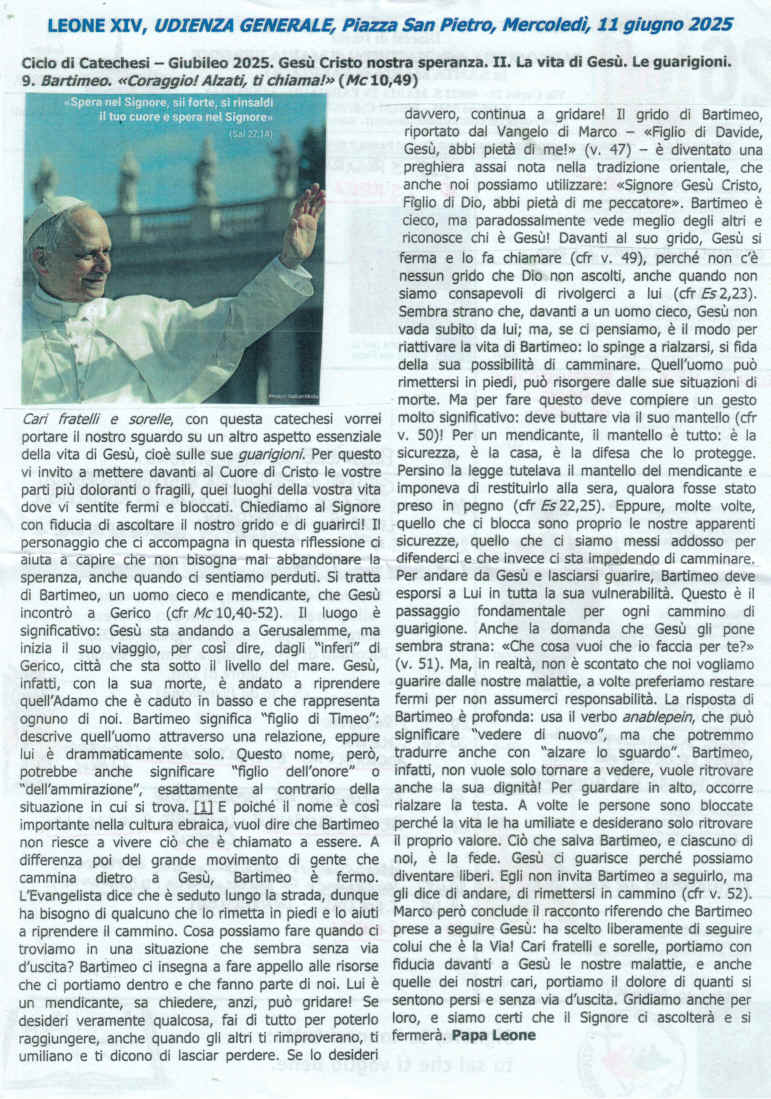 LEONE XIV, UDIENZA GENERALE, Piazza San Pietro, Mercoledì, 11 giugno 2025

Ciclo di Catechesi – Giubileo 2025. Gesù Cristo nostra speranza. II. La vita di Gesù. Le guarigioni. 9. Bartimeo. «Coraggio! Alzati, ti chiama!» (Mc 10,49)

«Spera nel Signore, sii forte, si rinsaldi il tuo cuore e spera nel Signore» (Sal 27,14)

Cari fratelli e sorelle, con questa catechesi vorrei portare il nostro sguardo su un altro aspetto essenziale della vita di Gesù, cioè sulle sue guarigioni. Per questo vi invito a mettere davanti al Cuore di Cristo le vostre parti più doloranti o fragili, quei luoghi della vostra vita dove vi sentite fermi e bloccati. Chiediamo al Signore con fiducia di ascoltare il nostro grido e di guarirci! Il personaggio che ci accompagna in questa riflessione ci aiuta a capire che non bisogna mai abbandonare la speranza, anche quando ci sentiamo perduti. Si tratta di Bartimeo, un uomo cieco e mendicante, che Gesù incontrò a Gerico (cfr Mc 10,40-52). Il luogo è significativo: Gesù sta andando a Gerusalemme, ma inizia il suo viaggio, per così dire, dagli "inferi" di Gerico, città che sta sotto il livello del mare. Gesù, infatti, con la sua morte, è andato a riprendere quell'Adamo che è caduto in basso e che rappresenta ognuno di noi. Bartimeo significa "figlio di Timeo": descrive quell'uomo attraverso una relazione, eppure lui è drammaticamente solo. Questo nome, però, potrebbe anche significare "figlio dell'onore" o "dell'ammirazione", esattamente al contrario della situazione in cui si trova. [1] E poiché il nome è così importante nella cultura ebraica, vuol dire che Bartimeo non riesce a vivere ciò che è chiamato a essere. A differenza poi del grande movimento di gente che cammina dietro a Gesù, Bartimeo è fermo. L'Evangelista dice che è seduto lungo la strada, dunque ha bisogno di qualcuno che lo rimetta in piedi e lo aiuti a riprendere il cammino. Cosa possiamo fare quando ci troviamo in una situazione che sembra senza via d'uscita? Bartimeo ci insegna a fare appello alle risorse che ci portiamo dentro e che fanno parte di noi. Lui è un mendicante, sa chiedere, anzi, può gridare! Se desideri veramente qualcosa, fai di tutto per poterlo raggiungere, anche quando gli altri ti rimproverano, ti umiliano e ti dicono di lasciar perdere. Se lo desideri davvero, continua a gridare! Il grido di Bartimeo, riportato dal Vangelo di Marco – «Figlio di Davide, Gesù, abbi pietà di me!» (v. 47) – è diventato una preghiera assai nota nella tradizione orientale, che anche noi possiamo utilizzare: «Signore Gesù Cristo, Figlio di Dio, abbi pietà di me peccatore». Bartimeo è cieco, ma paradossalmente vede meglio degli altri e riconosce chi è Gesù! Davanti al suo grido, Gesù si ferma e lo fa chiamare (cfr v. 49), perché non c'è nessun grido che Dio non ascolti, anche quando non siamo consapevoli di rivolgerci a lui (cfr Es 2,23). Sembra strano che, davanti a un uomo cieco, Gesù non vada subito da lui; ma, se ci pensiamo, è il modo per riattivare la vita di Bartimeo: lo spinge a rialzarsi, si fida della sua possibilità di camminare. Quell'uomo può rimettersi in piedi, può risorgere dalle sue situazioni di morte. Ma per fare questo deve compiere un gesto molto significativo: deve buttare via il suo mantello (cfr v. 50)! Per un mendicante, il mantello è tutto: è la sicurezza, è la casa, è la difesa che lo protegge. Persino la legge tutelava il mantello del mendicante e imponeva di restituirlo alla sera, qualora fosse stato preso in pegno (cfr Es 22,25). Eppure, molte volte, quello che ci blocca sono proprio le nostre apparenti sicurezze, quello che ci siamo messi addosso per difenderci e che invece ci sta impedendo di camminare. Per andare da Gesù e lasciarsi guarire, Bartimeo deve esporsi a Lui in tutta la sua vulnerabilità. Questo è il passaggio fondamentale per ogni cammino di guarigione. Anche la domanda che Gesù gli pone sembra strana: «Che cosa vuoi che io faccia per te?» (v. 51). Ma, in realtà, non è scontato che noi vogliamo guarire dalle nostre malattie, a volte preferiamo restare fermi per non assumerci responsabilità. La risposta di Bartimeo è profonda: usa il verbo anablepein, che può significare "vedere di nuovo", ma che potremmo tradurre anche con "alzare lo sguardo". Bartimeo, infatti, non vuole solo tornare a vedere, vuole ritrovare anche la sua dignità! Per guardare in alto, occorre rialzare la testa. A volte le persone sono bloccate perché la vita le ha umiliate e desiderano solo ritrovare il proprio valore. Ciò che salva Bartimeo, e ciascuno di noi, è la fede. Gesù ci guarisce perché possiamo diventare liberi. Egli non invita Bartimeo a seguirlo, ma gli dice di andare, di rimettersi in cammino (cfr v. 52). Marco però conclude il racconto riferendo che Bartimeo prese a seguire Gesù: ha scelto liberamente di seguire colui che è la Via! Cari fratelli e sorelle, portiamo con fiducia davanti a Gesù le nostre malattie, e anche quelle dei nostri cari, portiamo il dolore di quanti si sentono persi e senza via d'uscita. Gridiamo anche per loro, e siamo certi che il Signore ci ascolterà e si fermerà. Papa Leone